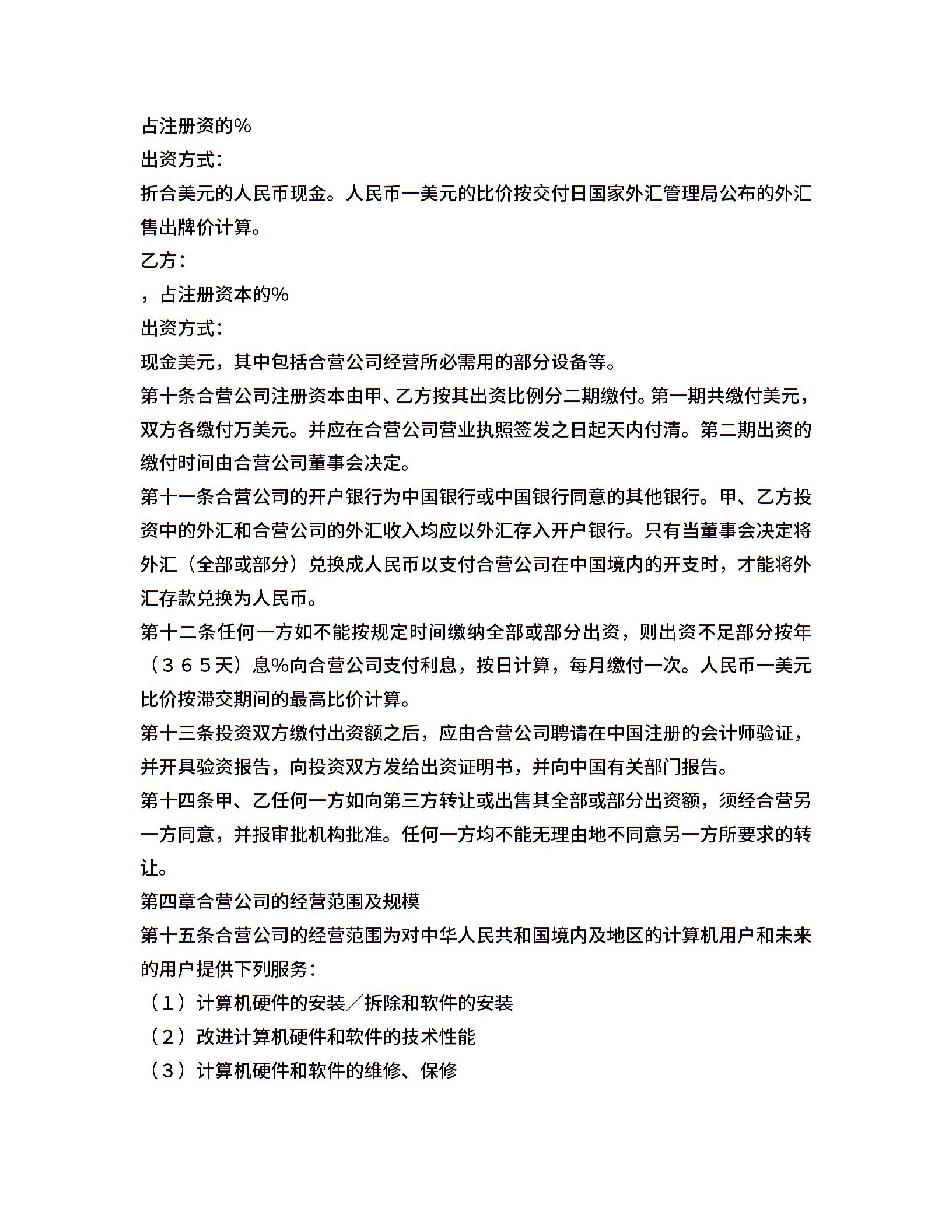 占注册资的%

出资方式：

折合美元的人民币现金。人民币一美元的比价按交付日国家外汇管理局公布的外汇售出牌价计算。

乙方：

，占注册资本的%

出资方式：

现金美元，其中包括合营公司经营所必需用的部分设备等。

第十条合营公司注册资本由甲、乙方按其出资比例分二期缴付。第一期共缴付美元，双方各缴付万美元。并应在合营公司营业执照签发之日起天内付清。第二期出资的缴付时间由合营公司董事会决定。

第十一条合营公司的开户银行为中国银行或中国银行同意的其他银行。甲、乙方投资中的外汇和合营公司的外汇收入均应以外汇存入开户银行。只有当董事会决定将外汇（全部或部分）兑换成人民币以支付合营公司在中国境内的开支时，才能将外汇存款兑换为人民币。

第十二条任何一方如不能按规定时间缴纳全部或部分出资，则出资不足部分按年（３６５天）息%向合营公司支付利息，按日计算，每月缴付一次。人民币一美元比价按滞交期间的最高比价计算。

第十三条投资双方缴付出资额之后，应由合营公司聘请在中国注册的会计师验证，并开具验资报告，向投资双方发给出资证明书，并向中国有关部门报告。

第十四条甲、乙任何一方如向第三方转让或出售其全部或部分出资额，须经合营另一方同意，并报审批机构批准。任何一方均不能无理由地不同意另一方所要求的转让。

第四章合营公司的经营范围及规模

第十五条合营公司的经营范围为对中华人民共和国境内及地区的计算机用户和未来的用户提供下列服务：

（１）计算机硬件的安装／拆除和软件的安装

（２）改进计算机硬件和软件的技术性能

（３）计算机硬件和软件的维修、保修